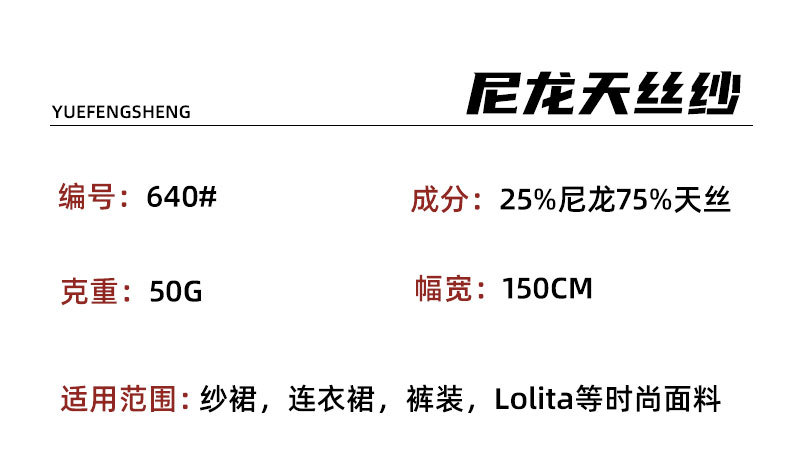 YUEFENGSHENG

尼龙天丝纱

编号：640#

成分：25%尼龙75%天丝

克重：50G

幅宽：150CM

适用范围：纱裙，连衣裙，裤装，Lolita等时尚面料